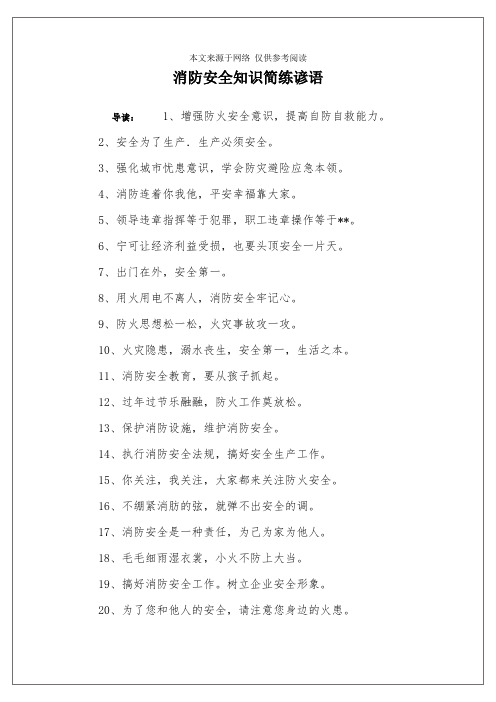 本文来源于网络 仅供参考阅读

消防安全知识简练谚语

导读： 1、增强防火安全意识，提高自防自救能力。

2、安全为了生产．生产必须安全。

3、强化城市忧患意识，学会防灾避险应急本领。

4、消防连着你我他，平安幸福靠大家。

5、领导违章指挥等于犯罪，职工违章操作等于**。

6、宁可让经济利益受损，也要头顶安全一片天。

7、出门在外，安全第一。

8、用火用电不离人，消防安全牢记心。

9、防火思想松一松，火灾事故攻一攻。

10、火灾隐患，溺水丧生，安全第一，生活之本。

11、消防安全教育，要从孩子抓起。

12、过年过节乐融融，防火工作莫放松。

13、保护消防设施，维护消防安全。

14、执行消防安全法规，搞好安全生产工作。

15、你关注，我关注，大家都来关注防火安全。

16、不绷紧消防的弦，就弹不出安全的调。

17、消防安全是一种责任，为己为家为他人。

18、毛毛细雨湿衣裳，小火不防上大当。

19、搞好消防安全工作。树立企业安全形象。

20、为了您和他人的安全，请注意您身边的火患。